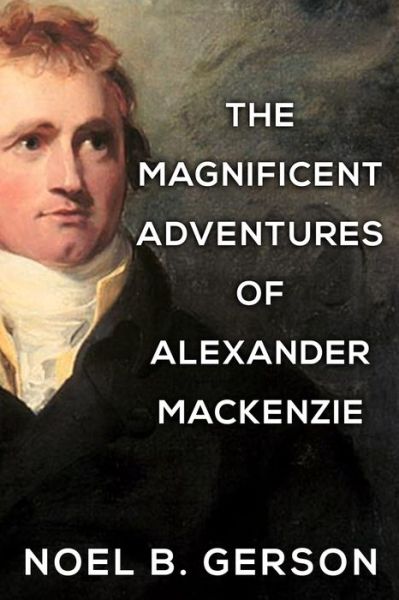 THE MAGNIFICENT ADVENTURES OF ALEXANDER MACKENZIE

NOEL B. GERSON